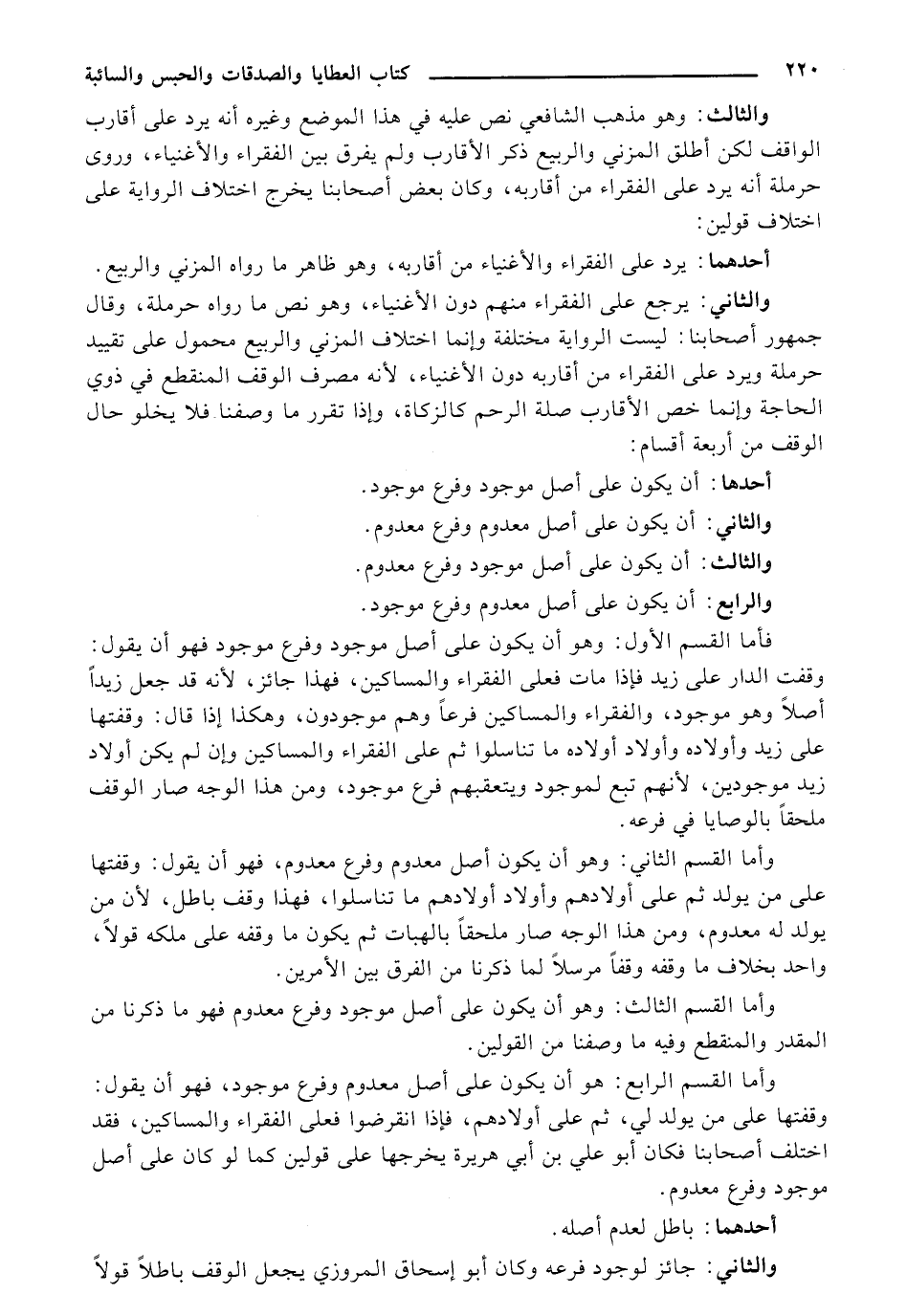 ٢٢٠ كتاب العطايا والصدقات والحبس والسائبة

والثالث: وهو مذهب الشافعي نص عليه في هذا الموضع وغيره أنه يرد على أقارب الواقف لكن أطلق المزني والربيع ذكر الأقارب ولم يفرق بين الفقراء والأغنياء، وروى حرملة أنه يرد على الفقراء من أقاربه، وكان بعض أصحابنا يخرج اختلاف الرواية على اختلاف قولين:

أحدهما: يرد على الفقراء والأغنياء من أقاربه، وهو ظاهر ما رواه المزني والربيع.

والثاني: يرجع على الفقراء منهم دون الأغنياء، وهو نص ما رواه حرملة، وقال جمهور أصحابنا: ليست الرواية مختلفة وإنما اختلاف المزني والربيع محمول على تقييد حرملة ويرد على الفقراء من أقاربه دون الأغنياء، لأنه مصرف الوقف المنقطع في ذوي الحاجة وإنما خص الأقارب صلة الرحم كالزكاة، وإذا تقرر ما وصفنا فلا يخلو حال الوقف من أربعة أقسام:

أحدها: أن يكون على أصل موجود وفرع موجود.

والثاني: أن يكون على أصل معدوم وفرع معدوم.

والثالث: أن يكون على أصل موجود وفرع معدوم.

والرابع: أن يكون على أصل معدوم وفرع موجود.

فأما القسم الأول: وهو أن يكون على أصل موجود وفرع موجود فهو أن يقول: وقفت الدار على زيد فإذا مات فعلى الفقراء والمساكين، فهذا جائز، لأنه قد جعل زيداً أصلاً وهو موجود، والفقراء والمساكين فرعاً وهم موجودون، وهكذا إذا قال: وقفتها على زيد وأولاده وأولاد أولاده ما تناسلوا ثم على الفقراء والمساكين وإن لم يكن أولاد زيد موجودين، لأنهم تبع لموجود ويتعقبهم فرع موجود، ومن هذا الوجه صار الوقف ملحقاً بالوصايا في فرعه.

وأما القسم الثاني: وهو أن يكون أصل معدوم وفرع معدوم، فهو أن يقول: وقفتها على من يولد ثم على أولادهم وأولاد أولادهم ما تناسلوا، فهذا وقف باطل، لأن من يولد له معدوم، ومن هذا الوجه صار ملحقاً بالهبات ثم يكون ما وقفه على ملكه قولاً، واحد بخلاف ما وقفه وقفاً مرسلاً لما ذكرنا من الفرق بين الأمرين.

وأما القسم الثالث: وهو أن يكون على أصل موجود وفرع معدوم فهو ما ذكرنا من المقدر والمنقطع وفيه ما وصفنا من القولين.

وأما القسم الرابع: هو أن يكون على أصل معدوم وفرع موجود، فهو أن يقول: وقفتها على من يولد لي، ثم على أولادهم، فإذا انقرضوا فعلى الفقراء والمساكين، فقد اختلف أصحابنا فكان أبو علي بن أبي هريرة يخرجها على قولين كما لو كان على أصل موجود وفرع معدوم.

أحدهما: باطل لعدم أصله.

والثاني: جائز لوجود فرعه وكان أبو إسحاق المروزي يجعل الوقف باطلاً قولاً